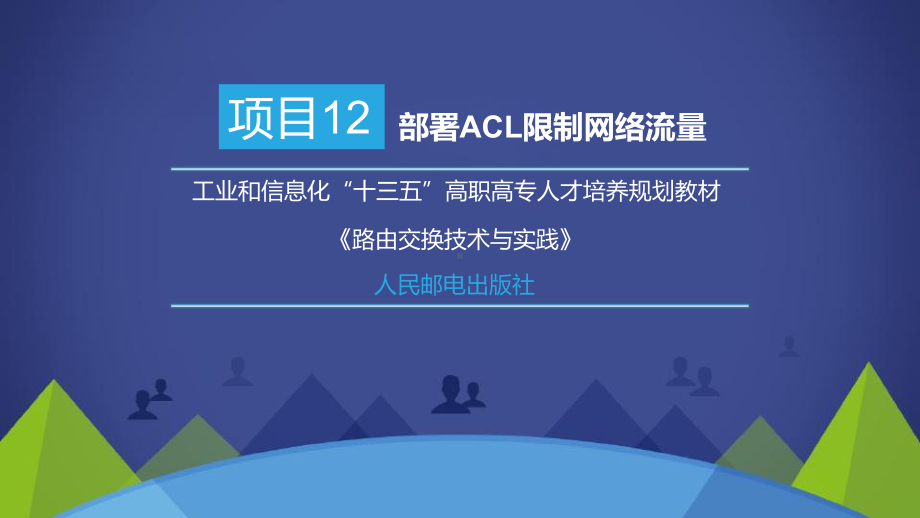 项目12 部署ACL限制网络流量

工业和信息化“十三五”高职高专人才培养规划教材

《路由交换技术与实践》

人民邮电出版社